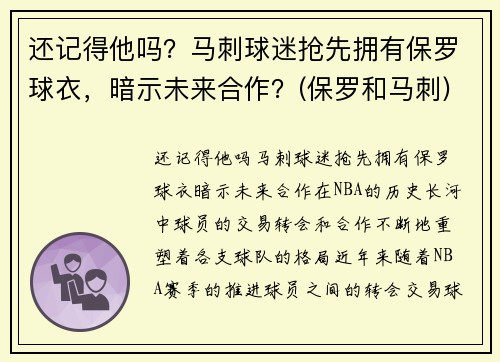 还记得他吗？马刺球迷抢先拥有保罗球衣，暗示未来合作？(保罗和马刺)

还记得他吗马刺球迷抢先拥有保罗球衣暗示未来合作在NBA的历史长河中球员的交易转会和合作不断地重塑着各支球队的格局近年来随着NBA赛季的推进球员之间的转会交易球